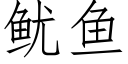 鱿鱼